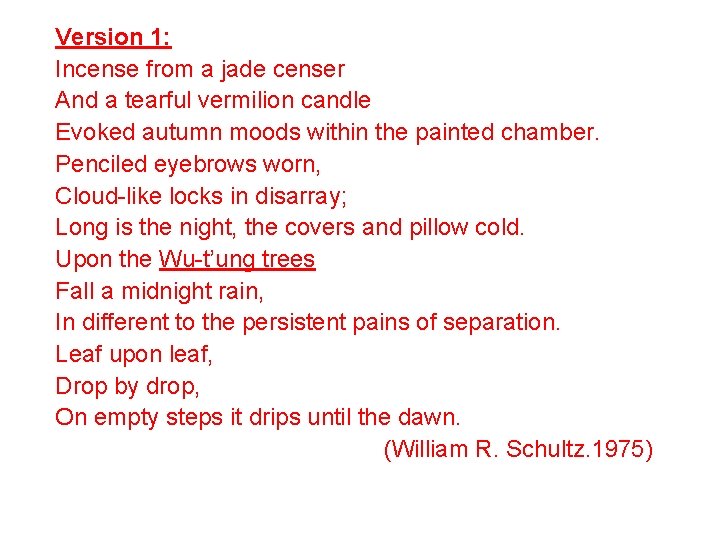 Version 1:
Incense from a jade censer
And a tearful vermilion candle
Evoked autumn moods within the painted chamber.
Penciled eyebrows worn,
Cloud-like locks in disarray;
Long is the night, the covers and pillow cold.
Upon the Wu-t'ung trees
Fall a midnight rain,
In different to the persistent pains of separation.
Leaf upon leaf,
Drop by drop,
On empty steps it drips until the dawn.
(William R. Schultz.1975)